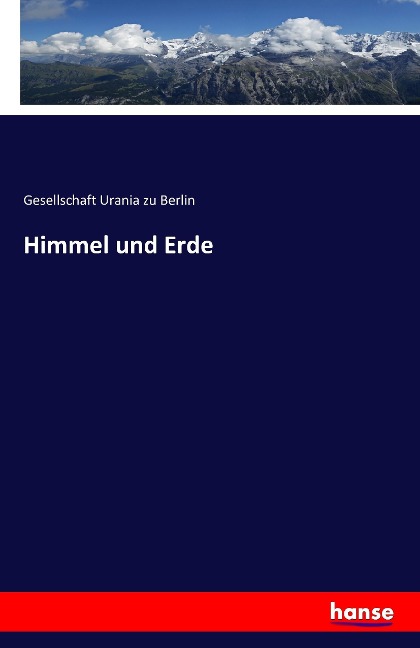 Gesellschaft Urania zu Berlin

Himmel und Erde

hanse